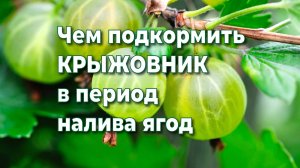 Чем подкормить КРЫЖОВНИК в период налива ягод